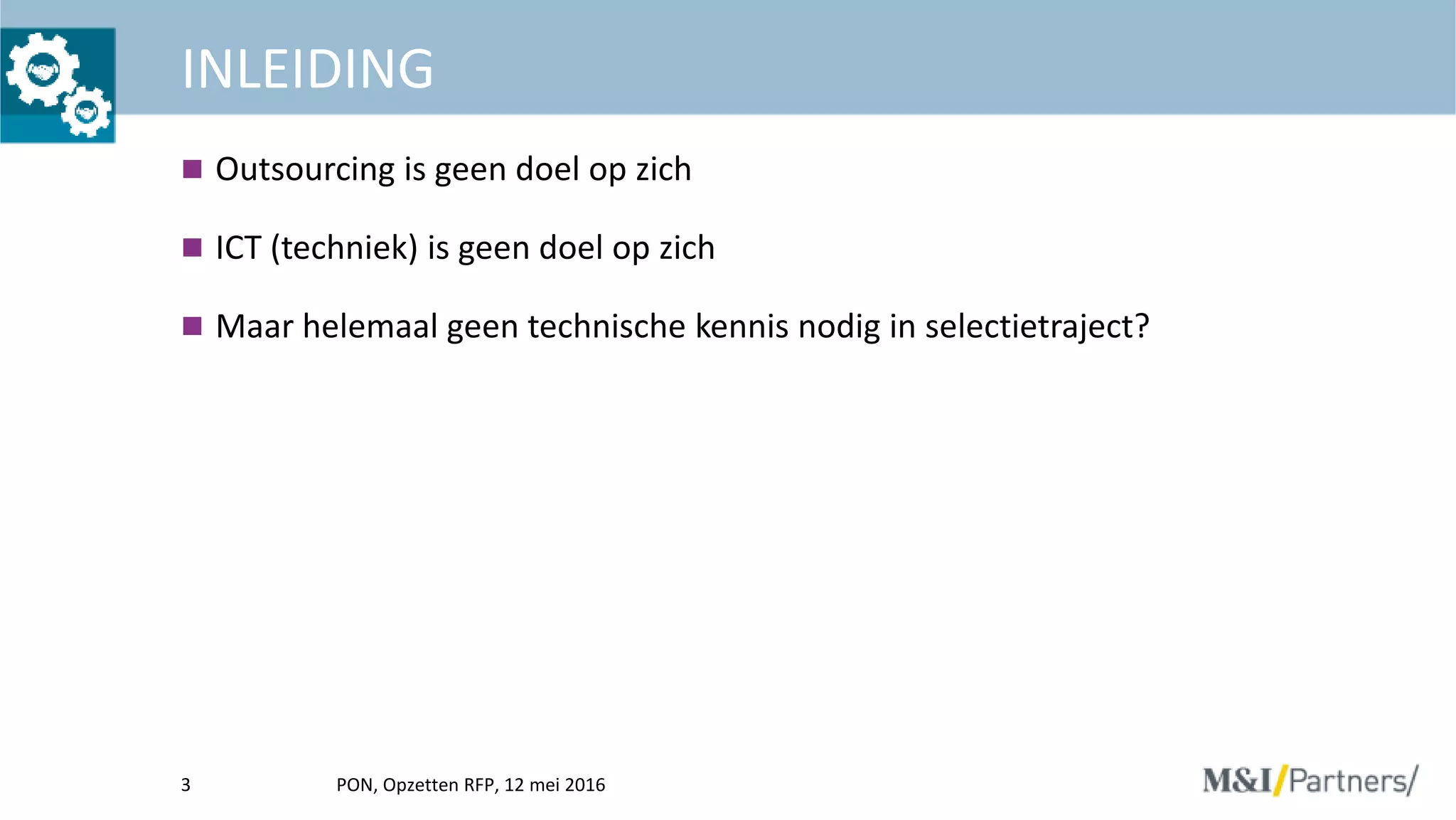 INLEIDING

Outsourcing is geen doel op zich

ICT (techniek) is geen doel op zich

Maar helemaal geen technische kennis nodig in selectietraject?

3

PON, Opzetten RFP, 12 mei 2016

M&I/Partners/